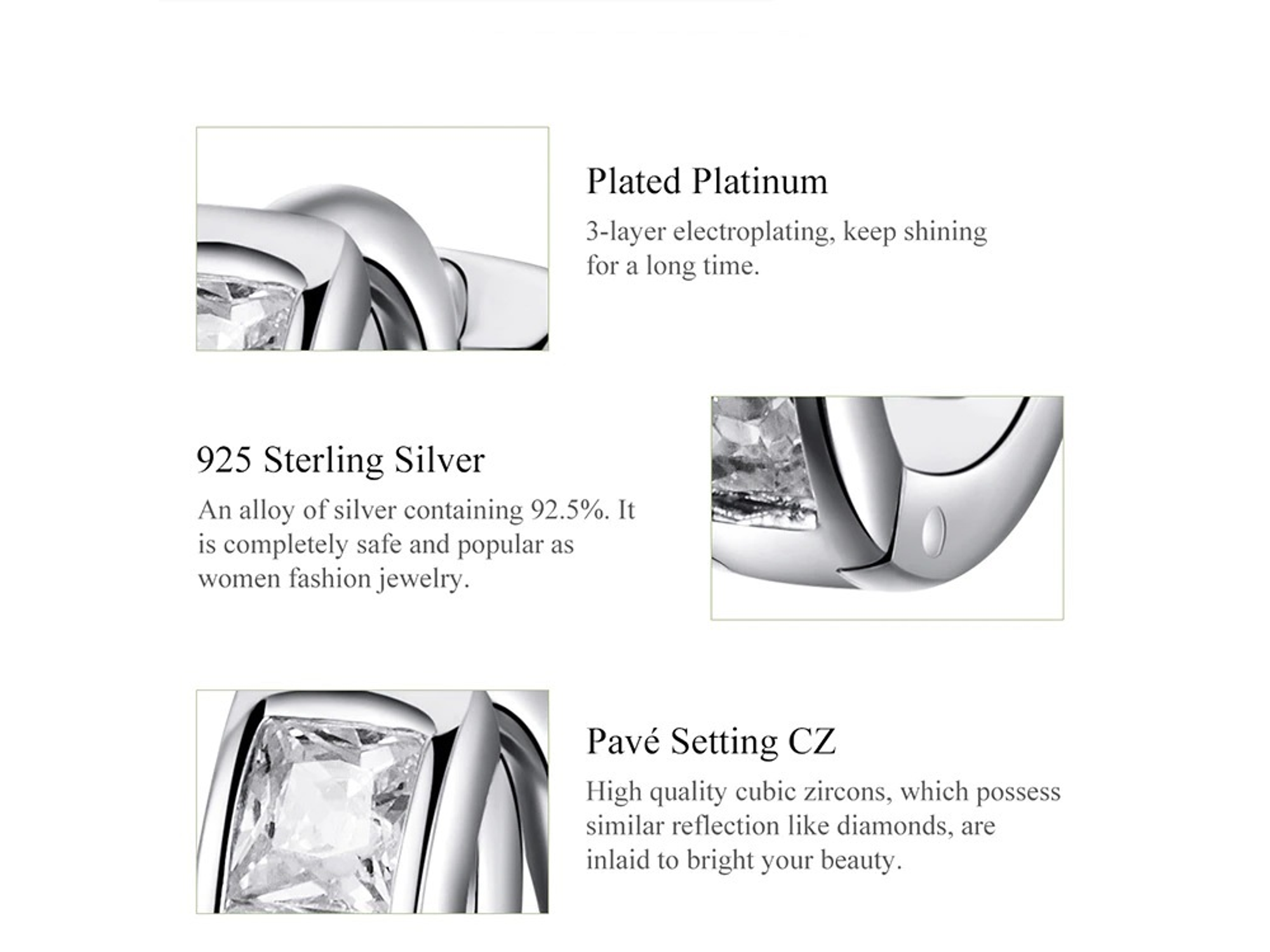 Plated Platinum

3-layer electroplating, keep shining for a long time.

925 Sterling Silver

An alloy of silver containing 92.5%. It is completely safe and popular as women fashion jewelry.

Pavé Setting CZ

High quality cubic zircons, which possess similar reflection like diamonds, are inlaid to bright your beauty.